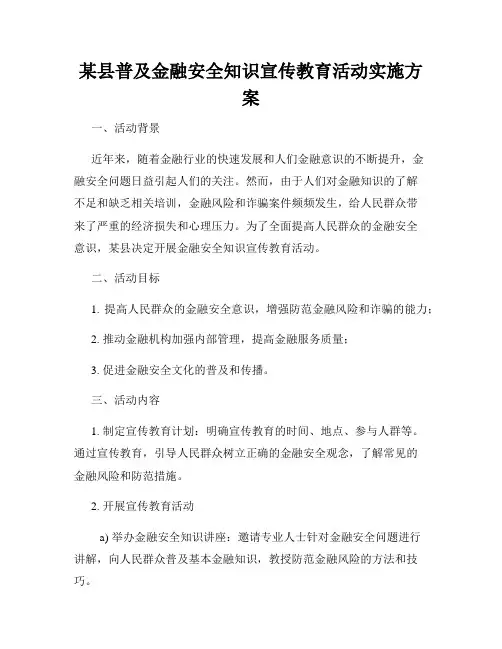 某县普及金融安全知识宣传教育活动实施方案

一、活动背景

近年来，随着金融行业的快速发展和人们金融意识的不断提升，金融安全问题日益引起人们的关注。然而，由于人们对金融知识的了解不足和缺乏相关培训，金融风险和诈骗案件频频发生，给人民群众带来了严重的经济损失和心理压力。为了全面提高人民群众的金融安全意识，某县决定开展金融安全知识宣传教育活动。

二、活动目标

1. 提高人民群众的金融安全意识，增强防范金融风险和诈骗的能力；

2. 推动金融机构加强内部管理，提高金融服务质量；

3. 促进金融安全文化的普及和传播。

三、活动内容

1. 制定宣传教育计划：明确宣传教育的时间、地点、参与人群等。通过宣传教育，引导人民群众树立正确的金融安全观念，了解常见的金融风险和防范措施。

2. 开展宣传教育活动

a) 举办金融安全知识讲座：邀请专业人士针对金融安全问题进行讲解，向人民群众普及基本金融知识，教授防范金融风险的方法和技巧。